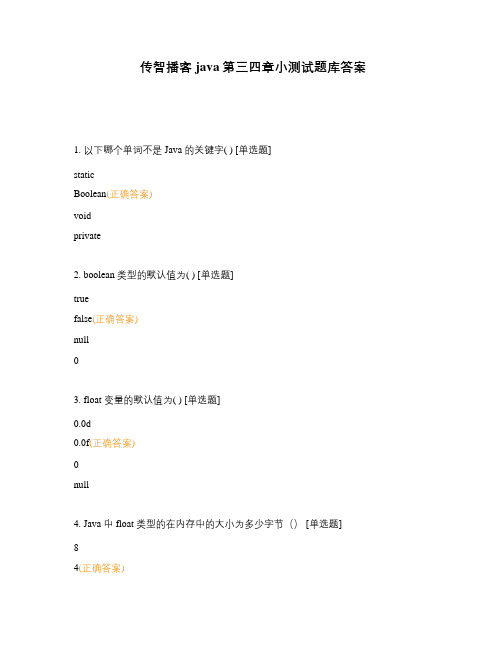 传智播客 java 第三四章小测试题库答案

1. 以下哪个单词不是 Java 的关键字( ) [单选题]

static

Boolean(正确答案)

void

private

2. boolean 类型的默认值为( ) [单选题]

true

false(正确答案)

null

0

3. float 变量的默认值为( ) [单选题]

0.0d

0.0f(正确答案)

0

null

4. Java 中 float 类型的在内存中的大小为多少字节（） [单选题]

8

4(正确答案)